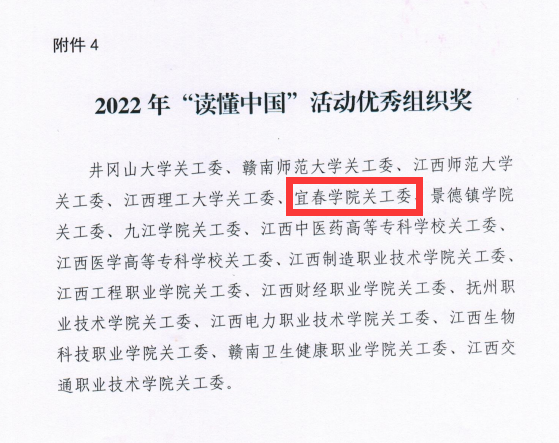 附件4

2022年“读懂中国”活动优秀组织奖

井冈山大学关工委、赣南师范大学关工委、江西师范大学关工委、江西理工大学关工委、宜春学院关工委、景德镇学院关工委、九江学院关工委、江西中医药高等专科学校关工委、江西医学高等专科学校关工委、江西制造职业技术学院关工委、江西工程职业学院关工委、江西财经职业学院关工委、抚州职业技术学院关工委、江西电力职业技术学院关工委、江西生物科技职业学院关工委、赣南卫生健康职业学院关工委、江西交通职业技术学院关工委。